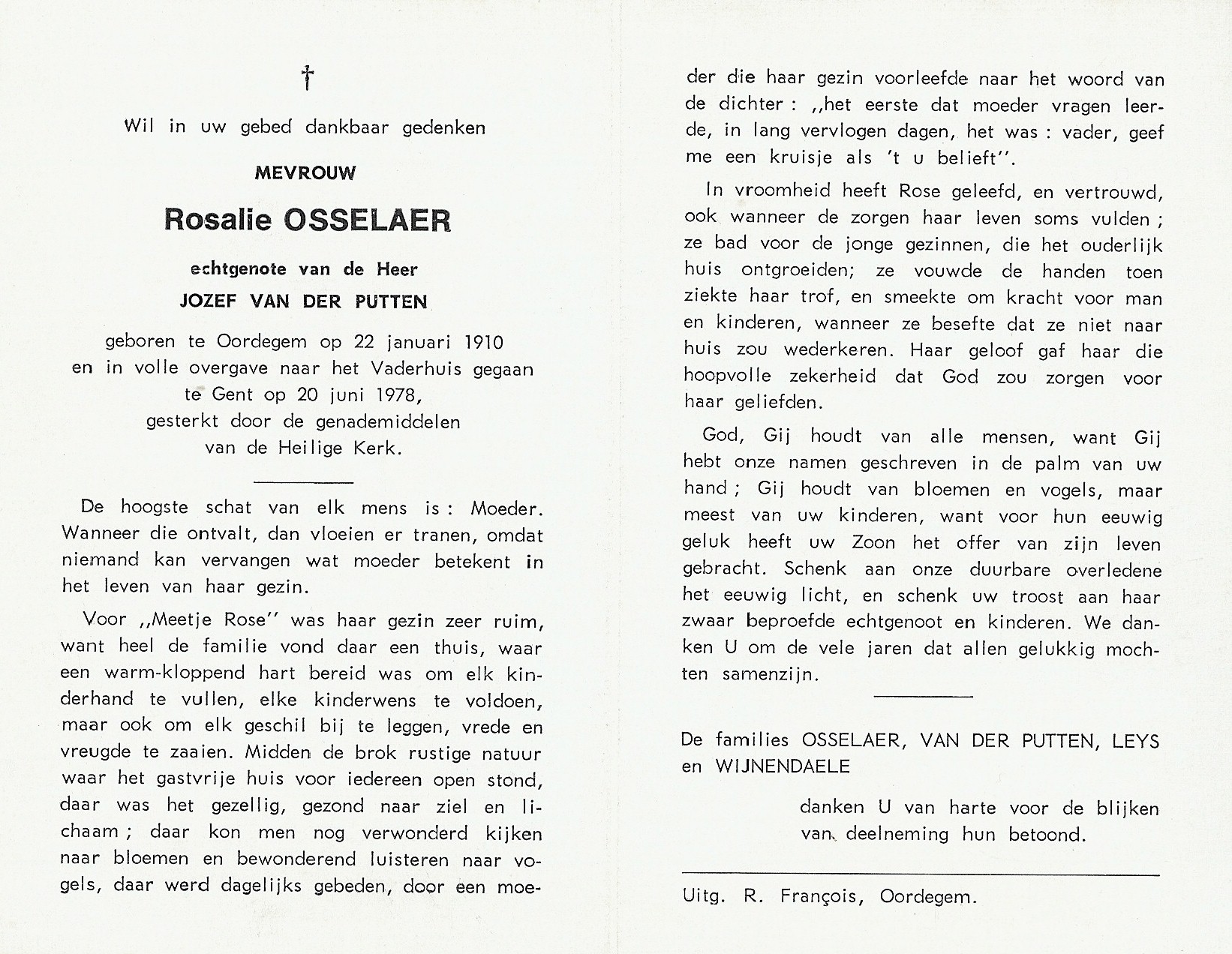 †

Wil in uw gebed dankbaar gedenken

MEVROUW

Rosalie OSSELAER

echtgenote van de Heer

JOZEF VAN DER PUTTEN

geboren te Oordegem op 22 januari 1910 en in volle overgave naar het Vaderhuis gegaan te Gent op 20 juni 1978, gesterkt door de genademiddelen van de Heilige Kerk.

De hoogste schat van elk mens is : Moeder. Wanneer die ontvalt, dan vloeien er tranen, omdat niemand kan vervangen wat moeder betekent in het leven van haar gezin.

Voor ,,Meetje Rose'' was haar gezin zeer ruim, want heel de familie vond daar een thuis, waar een warm-kloppend hart bereid was om elk kinderhand te vullen, elke kinderwens te voldoen, maar ook om elk geschil bij te leggen, vrede en vreugde te zaaien. Midden de brok rustige natuur waar het gastvrije huis voor iedereen open stond, daar was het gezellig, gezond naar ziel en lichaam ; daar kon men nog verwonderd kijken naar bloemen en bewonderend luisteren naar vogels, daar werd dagelijks gebeden, door een moeder die haar gezin voorleefde naar het woord van de dichter : ,,het eerste dat moeder vragen leerde, in lang vervlogen dagen, het was : vader, geef me een kruisje als 't u belieft''.

In vroomheid heeft Rose geleefd, en vertrouwd, ook wanneer de zorgen haar leven soms vulden ; ze bad voor de jonge gezinnen, die het ouderlijk huis ontgroeiden; ze vouwde de handen toen ziekte haar trof, en smeekte om kracht voor man en kinderen, wanneer ze besefte dat ze niet naar huis zou wederkeren. Haar geloof gaf haar die hoopvolle zekerheid dat God zou zorgen voor haar geliefden.

God, Gij houdt van alle mensen, want Gij hebt onze namen geschreven in de palm van uw hand ; Gij houdt van bloemen en vogels, maar meest van uw kinderen, want voor hun eeuwig geluk heeft uw Zoon het offer van zijn leven gebracht. Schenk aan onze duurbare overledene het eeuwig licht, en schenk uw troost aan haar zwaar beproefde echtgenoot en kinderen. We danken U om de vele jaren dat allen gelukkig mochten samenzijn.

De families OSSELAER, VAN DER PUTTEN, LEYS en WIJNENDAELE

danken U van harte voor de blijken van deelneming hun betoond.

Uitg. R. François, Oordegem.